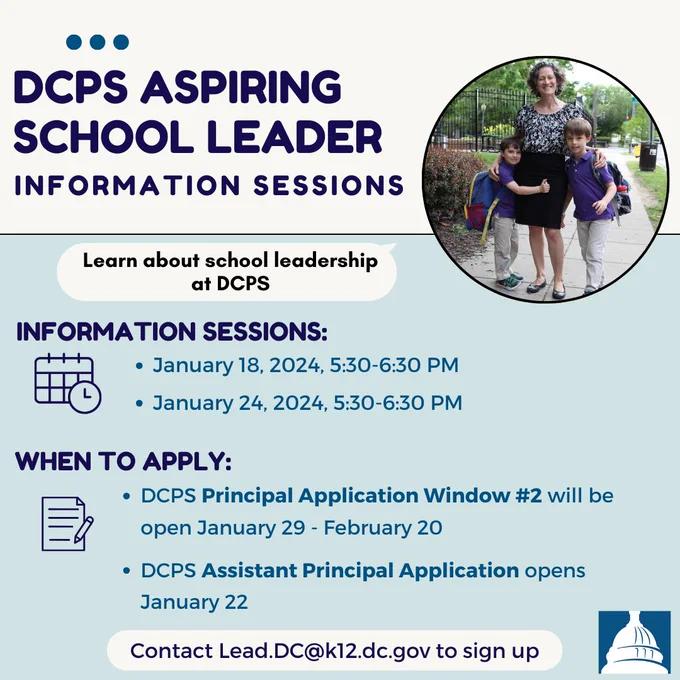 DCPS ASPIRING SCHOOL LEADER
INFORMATION SESSIONS

Learn about school leadership at DCPS

INFORMATION SESSIONS:

• January 18, 2024, 5:30-6:30 PM
• January 24, 2024, 5:30-6:30 PM

WHEN TO APPLY:

• DCPS Principal Application Window #2 will be open January 29 - February 20
• DCPS Assistant Principal Application opens January 22

Contact Lead.DC@k12.dc.gov to sign up